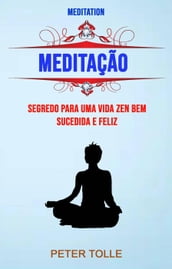 MEDITATION

MEDITAÇÃO

SEGREDO PARA UMA VIDA ZEN BEM SUCEDIDA E FELIZ

PETER TOLLE